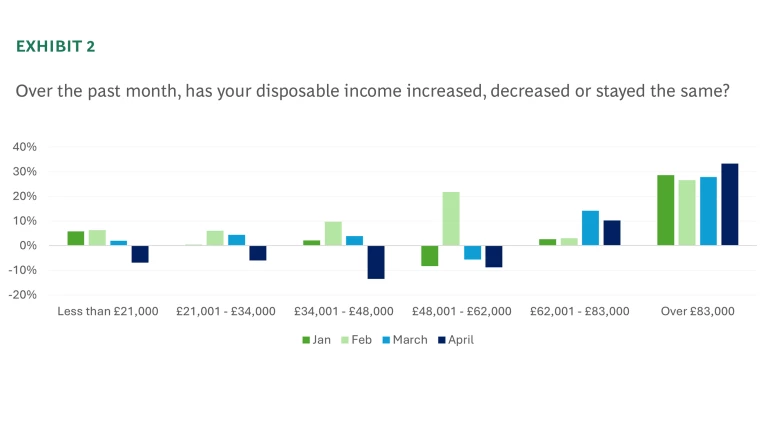 EXHIBIT 2

Over the past month, has your disposable income increased, decreased or stayed the same?

40%
30%
20%
10%
0%
-10%
-20%

Less than £21,000
£21,001 - £34,000
£34,001 - £48,000
£48,001 - £62,000
£62,001 - £83,000
Over £83,000

Jan
Feb
March
April